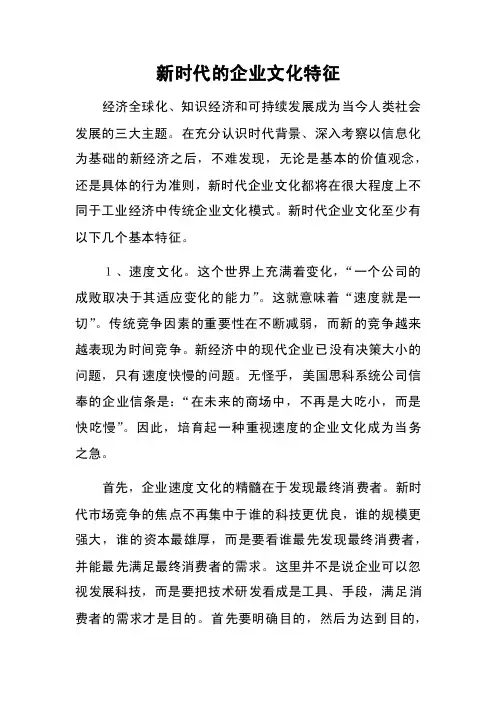 新时代的企业文化特征

经济全球化、知识经济和可持续发展成为当今人类社会发展的三大主题。在充分认识时代背景、深入考察以信息化为基础的新经济之后，不难发现，无论是基本的价值观念，还是具体的行为准则，新时代企业文化都将在很大程度上不同于工业经济中传统企业文化模式。新时代企业文化至少有以下几个基本特征。

1、速度文化。这个世界上充满着变化，“一个公司的成败取决于其适应变化的能力”。这就意味着“速度就是一切”。传统竞争因素的重要性在不断减弱，而新的竞争越来越表现为时间竞争。新经济中的现代企业已没有决策大小的问题，只有速度快慢的问题。无怪乎，美国思科系统公司信奉的企业信条是：“在未来的商场中，不再是大吃小，而是快吃慢”。因此，培育起一种重视速度的企业文化成为当务之急。

首先，企业速度文化的精髓在于发现最终消费者。新时代市场竞争的焦点不再集中于谁的科技更优良，谁的规模更强大，谁的资本最雄厚，而是要看谁最先发现最终消费者，并能最先满足最终消费者的需求。这里并不是说企业可以忽视发展科技，而是要把技术研发看成是工具、手段，满足消费者的需求才是目的。首先要明确目的，然后为达到目的，